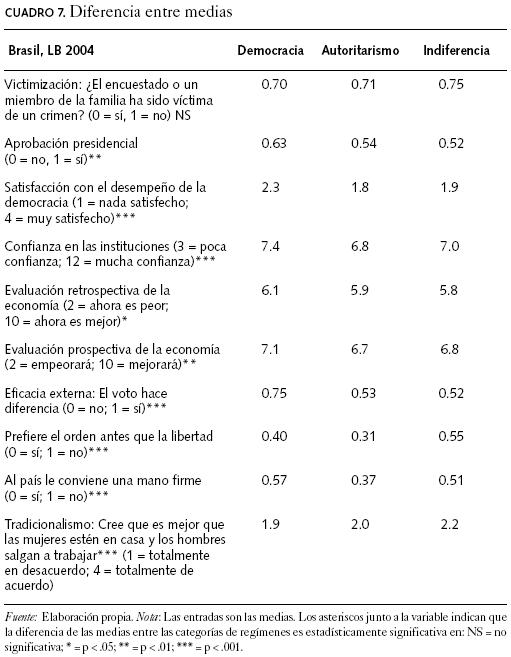 CUADRO 7. Diferencia entre medias

| Brasil, LB 2004 | Democracia | Autoritarismo | Indiferencia |
|---|---|---|---|
| Victimización: ¿El encuestado o un miembro de la familia ha sido víctima de un crimen? (0 = sí, 1 = no) NS | 0.70 | 0.71 | 0.75 |
| Aprobación presidencial (0 = no, 1 = sí)** | 0.63 | 0.54 | 0.52 |
| Satisfacción con el desempeño de la democracia (1 = nada satisfecho; 4 = muy satisfecho)*** | 2.3 | 1.8 | 1.9 |
| Confianza en las instituciones (3 = poca confianza; 12 = mucha confianza)*** | 7.4 | 6.8 | 7.0 |
| Evaluación retrospectiva de la economía (2 = ahora es peor; 10 = ahora es mejor)* | 6.1 | 5.9 | 5.8 |
| Evaluación prospectiva de la economía (2 = empeorará; 10 = mejorará)** | 7.1 | 6.7 | 6.8 |
| Eficacia externa: El voto hace diferencia (0 = no; 1 = sí)*** | 0.75 | 0.53 | 0.52 |
| Prefiere el orden antes que la libertad (0 = sí; 1 = no)*** | 0.40 | 0.31 | 0.55 |
| Al país le conviene una mano firme (0 = sí; 1 = no)*** | 0.57 | 0.37 | 0.51 |
| Tradicionalismo: Cree que es mejor que las mujeres estén en casa y los hombres salgan a trabajar*** (1 = totalmente en desacuerdo; 4 = totalmente de acuerdo) | 1.9 | 2.0 | 2.2 |

Fuente: Elaboración propia. Nota: Las entradas son las medias. Los asteriscos junto a la variable indican que la diferencia de las medias entre las categorías de regímenes es estadísticamente significativa en: NS = no significativa; * = p < .05; ** = p < .01; *** = p < .001.